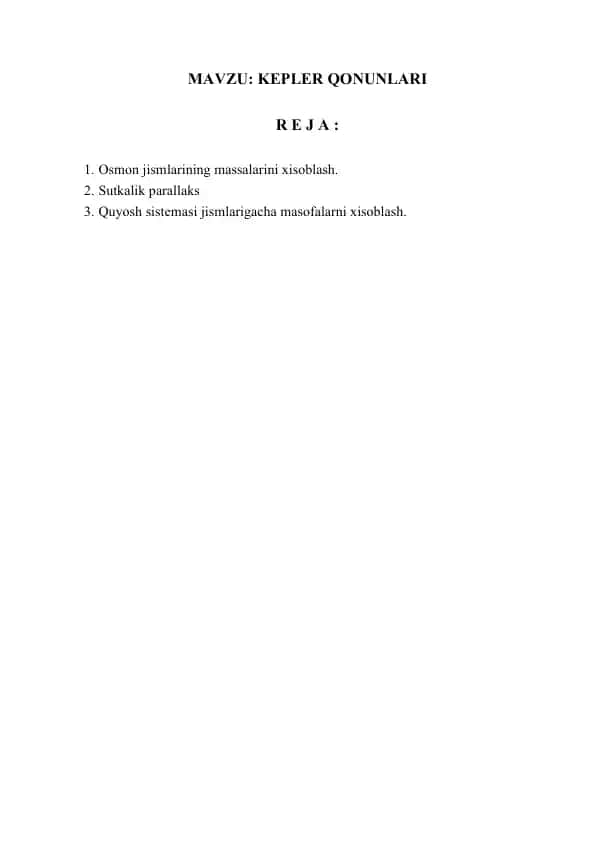 MAVZU: KEPLER QONUNLARI

R E J A :

1. Osmon jismlarining massalarini xisoblash.
2. Sutkalik parallaks
3. Quyosh sistemasi jismlarigacha masofalarni xisoblash.